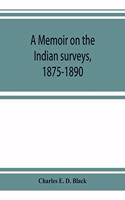 A Memoir on the Indian surveys, 1875-1890

Charles E. D. Black